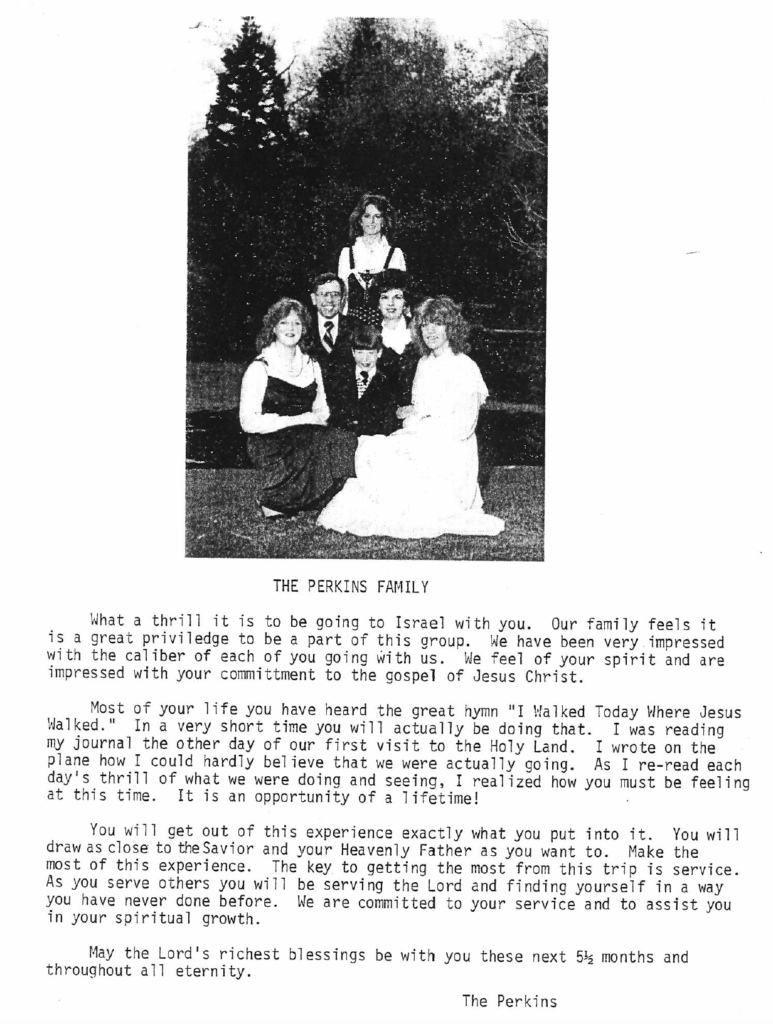 THE PERKINS FAMILY

What a thrill it is to be going to Israel with you. Our family feels it is a great priviledge to be a part of this group. We have been very impressed with the caliber of each of you going with us. We feel of your spirit and are impressed with your committment to the gospel of Jesus Christ.

Most of your life you have heard the great hymn "I Walked Today Where Jesus Walked." In a very short time you will actually be doing that. I was reading my journal the other day of our first visit to the Holy Land. I wrote on the plane how I could hardly believe that we were actually going. As I re-read each day's thrill of what we were doing and seeing, I realized how you must be feeling at this time. It is an opportunity of a lifetime!

You will get out of this experience exactly what you put into it. You will draw as close to the Savior and your Heavenly Father as you want to. Make the most of this experience. The key to getting the most from this trip is service. As you serve others you will be serving the Lord and finding yourself in a way you have never done before. We are committed to your service and to assist you in your spiritual growth.

May the Lord's richest blessings be with you these next 5½ months and throughout all eternity.

The Perkins